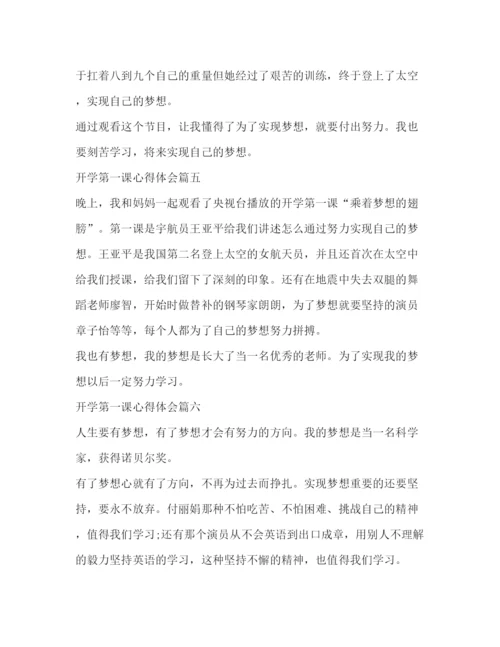 于扛着八到九个自己的重量但她经过了艰苦的训练，终于登上了太空，实现自己的梦想。

通过观看这个节目，让我懂得了为了实现梦想，就要付出努力。我也要刻苦学习，将来实现自己的梦想。

开学第一课心得体会篇五

晚上，我和妈妈一起观看了央视台播放的开学第一课“乘着梦想的翅膀”。第一课是宇航员王亚平给我们讲述怎么通过努力实现自己的梦想。王亚平是我国第二名登上太空的女航天员，并且还首次在太空中给我们授课，给我们留下了深刻的印象。还有在地震中失去双腿的舞蹈老师廖智，开始时做替补的钢琴家朗朗，为了梦想就要坚持的演员章子怡等等，每个人都为了自己的梦想努力拼搏。

我也有梦想，我的梦想是长大了当一名优秀的老师。为了实现我的梦想以后一定努力学习。

开学第一课心得体会篇六

人生要有梦想，有了梦想才会有努力的方向。我的梦想是当一名科学家，获得诺贝尔奖。

有了梦想心就有了方向，不再为过去而挣扎。实现梦想重要的还要坚持，要永不放弃。付丽娟那种不怕吃苦、不怕困难、挑战自己的精神，值得我们学习;还有那个演员从不会英语到出口成章，用别人不理解的毅力坚持英语的学习，这种坚持不懈的精神，也值得我们学习。